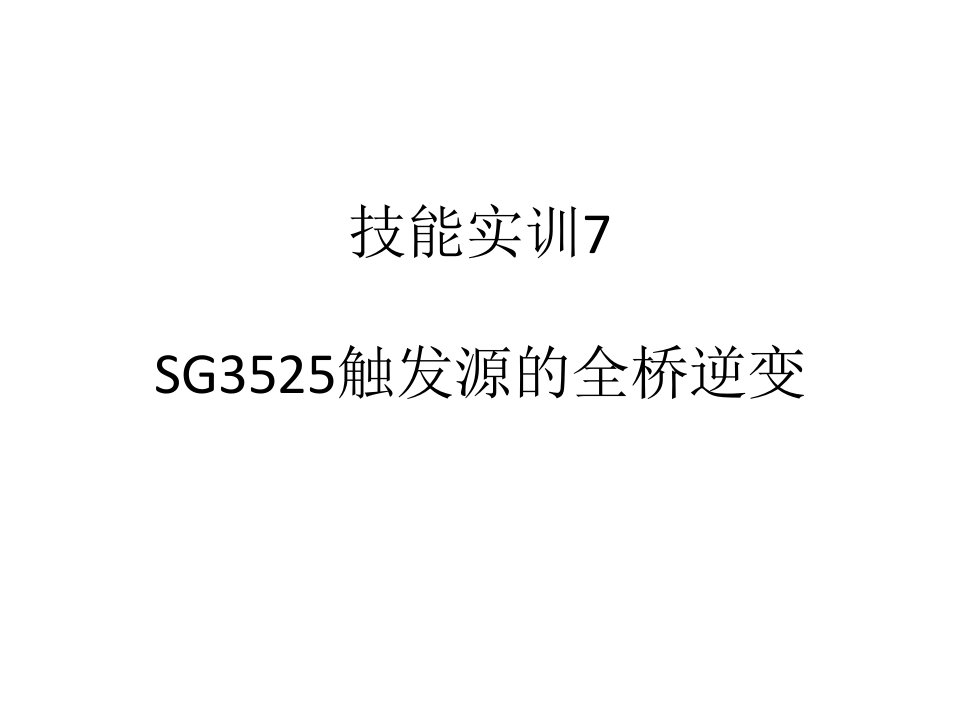 技能实训7

SG3525触发源的全桥逆变